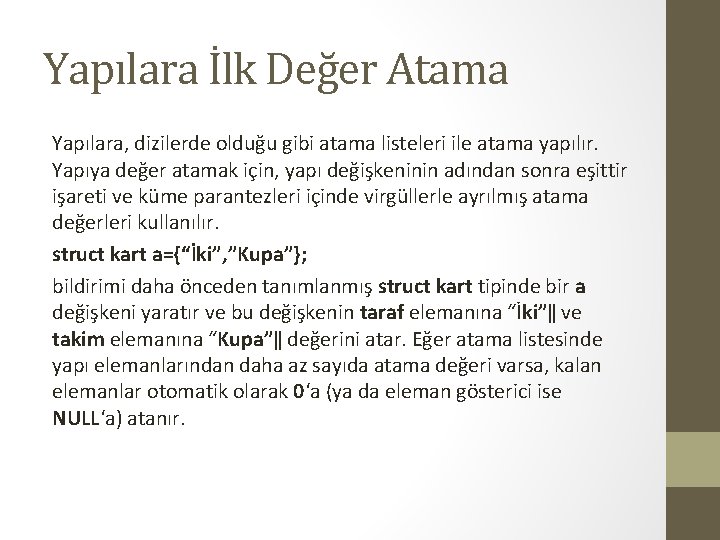 Yapılara İlk Değer Atama

Yapılara, dizilerde olduğu gibi atama listeleri ile atama yapılır. Yapıya değer atamak için, yapı değişkeninin adından sonra eşittir işareti ve küme parantezleri içinde virgüllerle ayrılmış atama değerleri kullanılır.

struct kart a={“İki”,”Kupa”};

bildirimi daha önceden tanımlanmış struct kart tipinde bir a değişkeni yaratır ve bu değişkenin taraf elemanına “İki”‖ ve takim elemanına “Kupa”‖ değerini atar. Eğer atama listesinde yapı elemanlarından daha az sayıda atama değeri varsa, kalan elemanlar otomatik olarak 0‘a (ya da eleman gösterici ise NULL‘a) atanır.